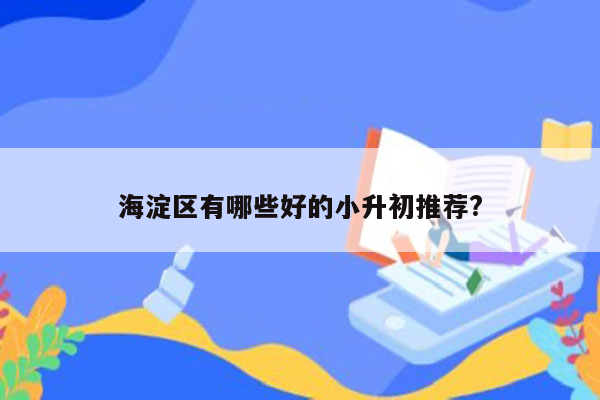 海淀区有哪些好的小升初推荐?